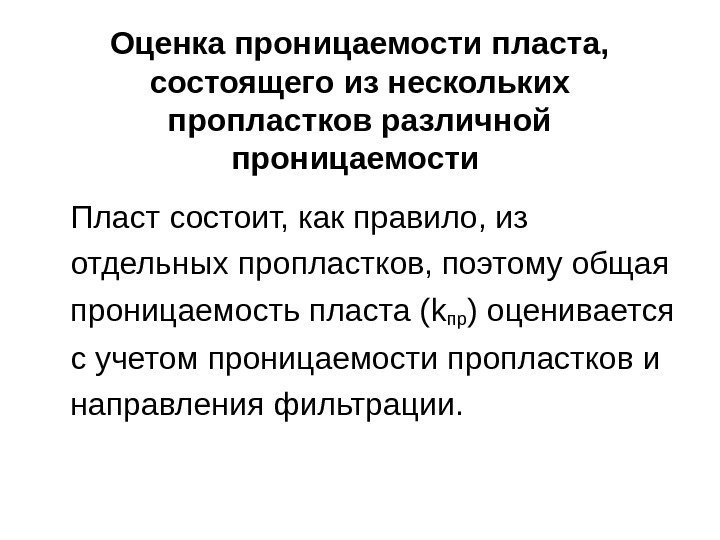 Оценка проницаемости пласта, состоящего из нескольких пропластков различной проницаемости

Пласт состоит, как правило, из отдельных пропластков, поэтому общая проницаемость пласта ($k_{пр}$) оценивается с учетом проницаемости пропластков и направления фильтрации.